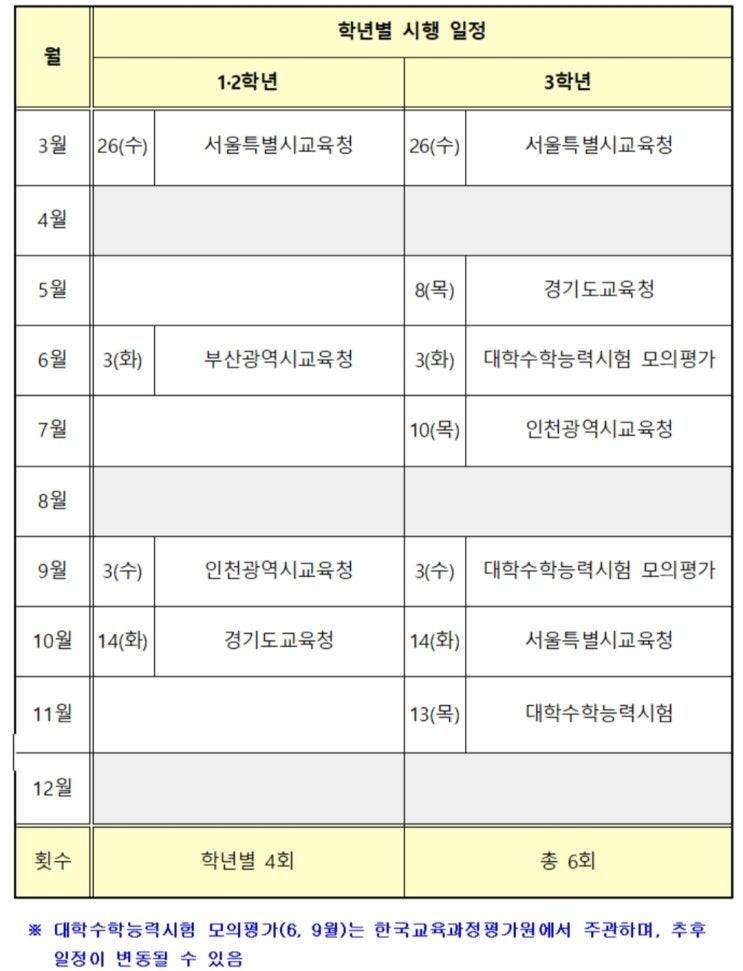 | 월 | 학년별 시행 일정 | | | |
|---|---|---|---|---|
| | 1·2학년 | | 3학년 | |
| 3월 | 26(수) | 서울특별시교육청 | 26(수) | 서울특별시교육청 |
| 4월 | | | | |
| 5월 | | | 8(목) | 경기도교육청 |
| 6월 | 3(화) | 부산광역시교육청 | 3(화) | 대학수학능력시험 모의평가 |
| 7월 | | | 10(목) | 인천광역시교육청 |
| 8월 | | | | |
| 9월 | 3(수) | 인천광역시교육청 | 3(수) | 대학수학능력시험 모의평가 |
| 10월 | 14(화) | 경기도교육청 | 14(화) | 서울특별시교육청 |
| 11월 | | | 13(목) | 대학수학능력시험 |
| 12월 | | | | |
| 횟수 | 학년별 4회 | | 총 6회 | |

※ 대학수학능력시험 모의평가(6, 9월)는 한국교육과정평가원에서 주관하며, 추후 일정이 변동될 수 있음